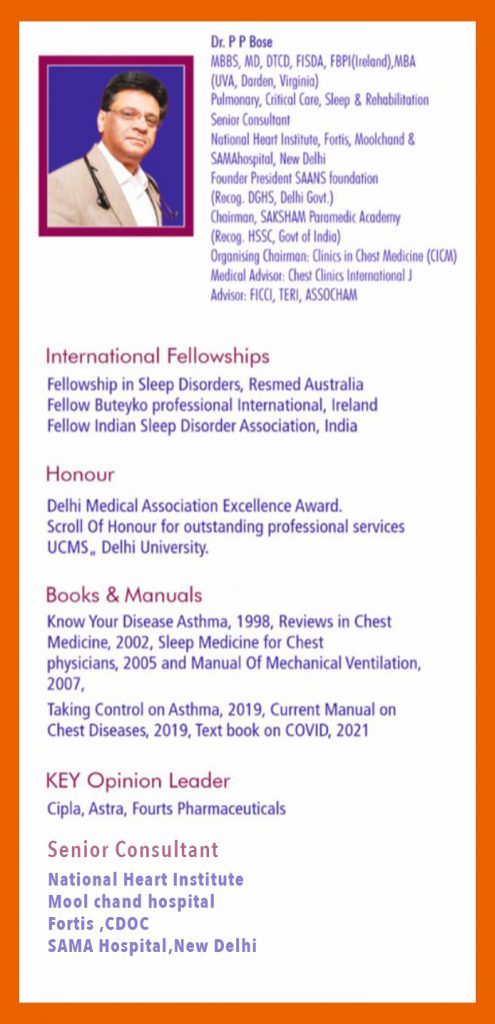 Dr. P P Bose
MBBS, MD, DTCD, FISDA, FBPI(Ireland),MBA (UVA, Darden, Virginia)
Pulmonary, Critical Care, Sleep & Rehabilitation
Senior Consultant
National Heart Institute, Fortis, Moolchand & SAMAhospital, New Delhi
Founder President SAANS foundation (Recog. DGHS, Delhi Govt.)
Chairman, SAKSHAM Paramedic Academy (Recog. HSSC, Govt of India)
Organising Chairman: Clinics in Chest Medicine (CICM)
Medical Advisor: Chest Clinics International J
Advisor: FICCI, TERI, ASSOCHAM

International Fellowships

Fellowship in Sleep Disorders, Resmed Australia
Fellow Buteyko professional International, Ireland
Fellow Indian Sleep Disorder Association, India

Honour

Delhi Medical Association Excellence Award.
Scroll Of Honour for outstanding professional services UCMS,, Delhi University.

Books & Manuals

Know Your Disease Asthma, 1998, Reviews in Chest Medicine, 2002, Sleep Medicine for Chest physicians, 2005 and Manual Of Mechanical Ventilation, 2007,

Taking Control on Asthma, 2019, Current Manual on Chest Diseases, 2019, Text book on COVID, 2021

KEY Opinion Leader

Cipla, Astra, Fourts Pharmaceuticals

Senior Consultant

National Heart Institute
Mool chand hospital
Fortis ,CDOC
SAMA Hospital,New Delhi